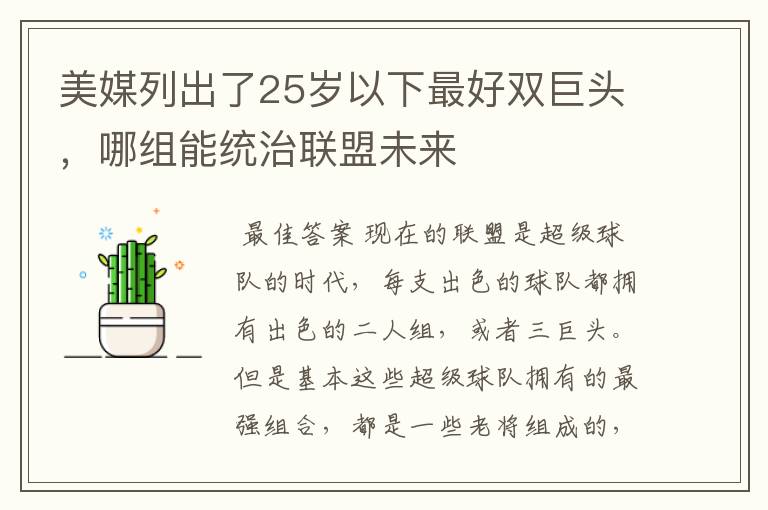 美媒列出了25岁以下最好双巨头，哪组能统治联盟未来

最佳答案 现在的联盟是超级球队的时代，每支出色的球队都拥有出色的二人组，或者三巨头。但是基本这些超级球队拥有的最强组合，都是一些老将组成的，